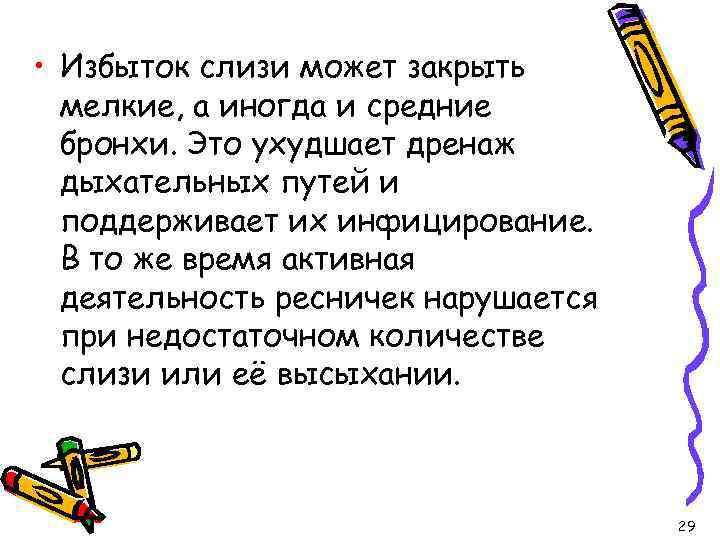 • Избыток слизи может закрыть мелкие, а иногда и средние бронхи. Это ухудшает дренаж дыхательных путей и поддерживает их инфицирование. В то же время активная деятельность ресничек нарушается при недостаточном количестве слизи или её высыхании.

29